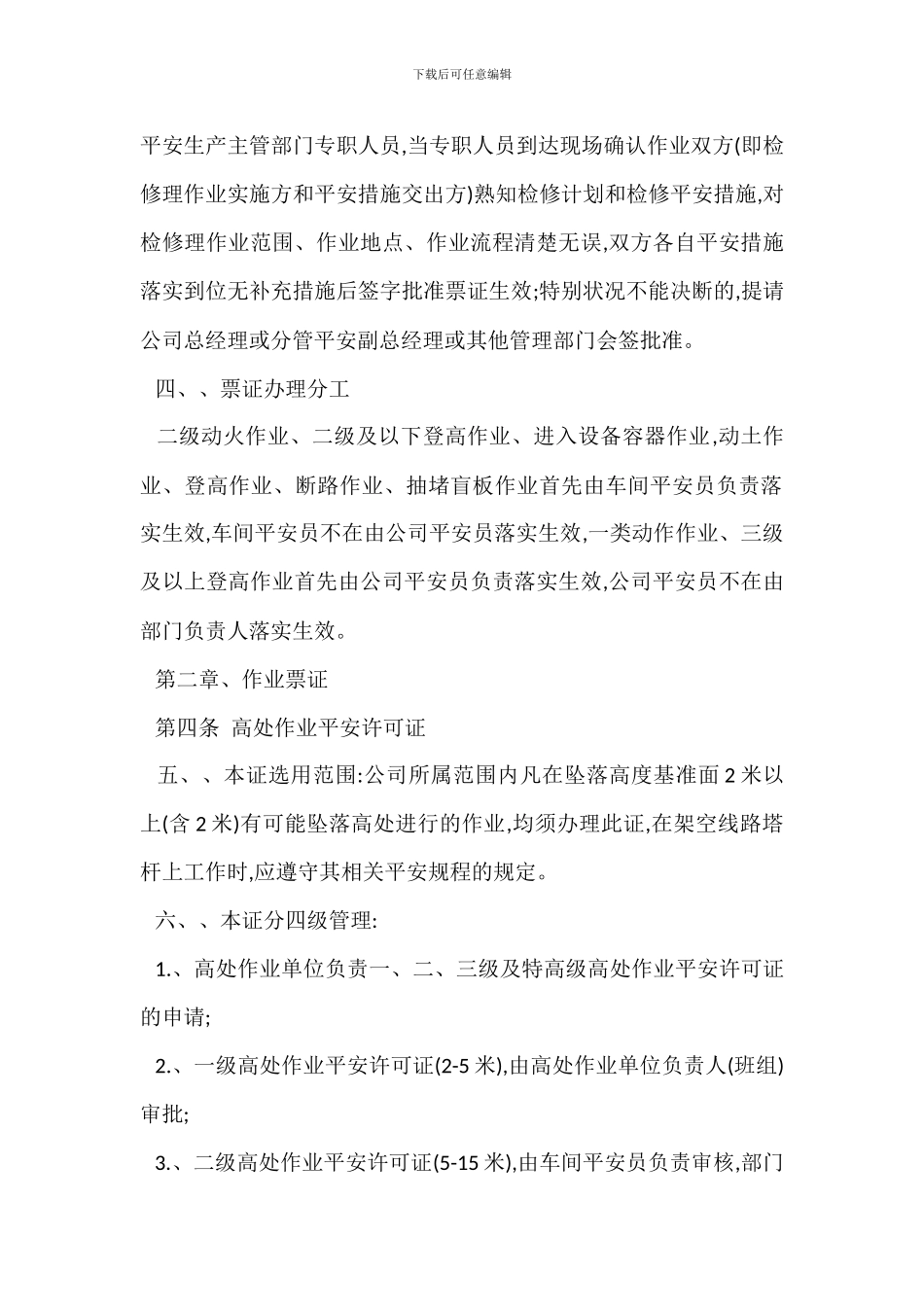 下载后可任意编辑

平安生产主管部门专职人员,当专职人员到达现场确认作业双方(即检修理作业实施方和平安措施交出方)熟知检修计划和检修平安措施,对检修理作业范围、作业地点、作业流程清楚无误,双方各自平安措施落实到位无补充措施后签字批准票证生效;特别状况不能决断的,提请公司总经理或分管平安副总经理或其他管理部门会签批准。

四、、票证办理分工

二级动火作业、二级及以下登高作业、进入设备容器作业,动土作业、登高作业、断路作业、抽堵盲板作业首先由车间平安员负责落实生效,车间平安员不在由公司平安员落实生效,一类动作作业、三级及以上登高作业首先由公司平安员负责落实生效,公司平安员不在由部门负责人落实生效。

第二章、作业票证

第四条 高处作业平安许可证

五、、本证选用范围:公司所属范围内凡在坠落高度基准面 2 米以上(含 2 米)有可能坠落高处进行的作业,均须办理此证,在架空线路塔杆上工作时,应遵守其相关平安规程的规定。

六、、本证分四级管理:

1.、高处作业单位负责一、二、三级及特高级高处作业平安许可证的申请;

2.、一级高处作业平安许可证(2-5 米),由高处作业单位负责人(班组)审批;

3.、二级高处作业平安许可证(5-15 米),由车间平安员负责审核,部门